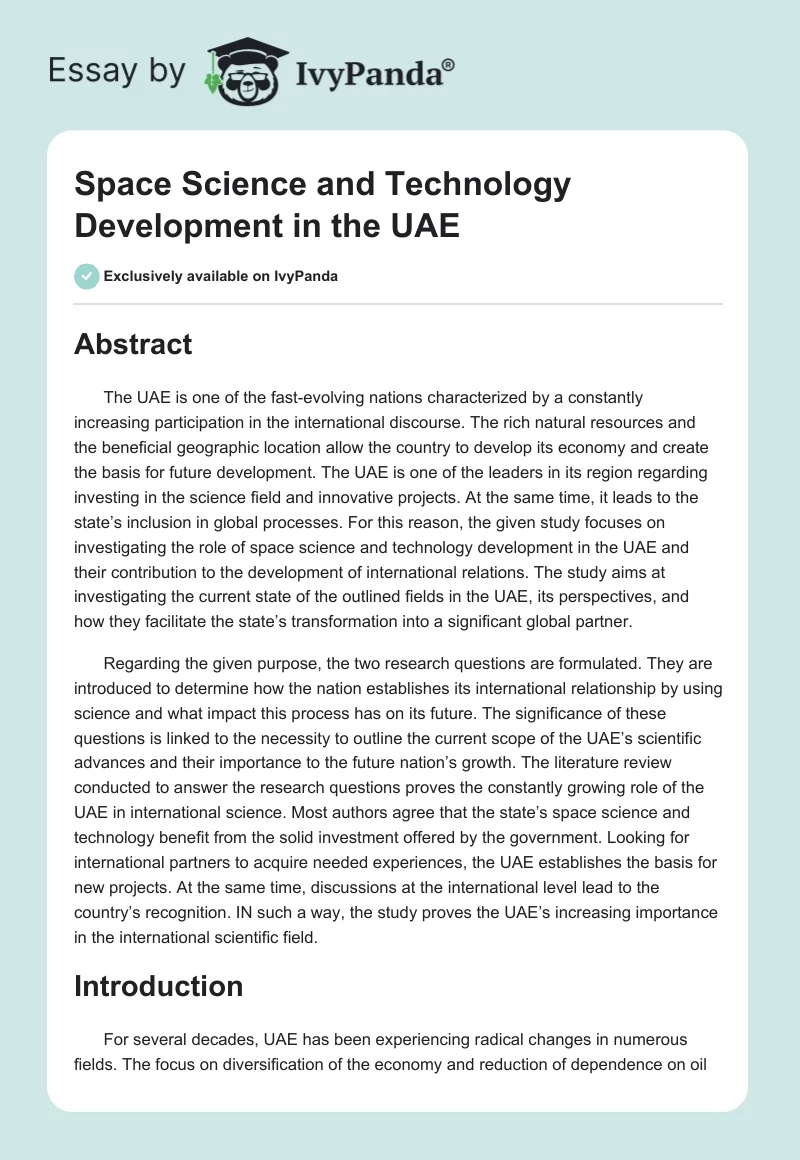 Essay by IvyPanda®

Space Science and Technology Development in the UAE

Exclusively available on IvyPanda

Abstract

The UAE is one of the fast-evolving nations characterized by a constantly increasing participation in the international discourse. The rich natural resources and the beneficial geographic location allow the country to develop its economy and create the basis for future development. The UAE is one of the leaders in its region regarding investing in the science field and innovative projects. At the same time, it leads to the state's inclusion in global processes. For this reason, the given study focuses on investigating the role of space science and technology development in the UAE and their contribution to the development of international relations. The study aims at investigating the current state of the outlined fields in the UAE, its perspectives, and how they facilitate the state's transformation into a significant global partner.

Regarding the given purpose, the two research questions are formulated. They are introduced to determine how the nation establishes its international relationship by using science and what impact this process has on its future. The significance of these questions is linked to the necessity to outline the current scope of the UAE's scientific advances and their importance to the future nation's growth. The literature review conducted to answer the research questions proves the constantly growing role of the UAE in international science. Most authors agree that the state's space science and technology benefit from the solid investment offered by the government. Looking for international partners to acquire needed experiences, the UAE establishes the basis for new projects. At the same time, discussions at the international level lead to the country's recognition. IN such a way, the study proves the UAE's increasing importance in the international scientific field.

Introduction

For several decades, UAE has been experiencing radical changes in numerous fields. The focus on diversification of the economy and reduction of dependence on oil